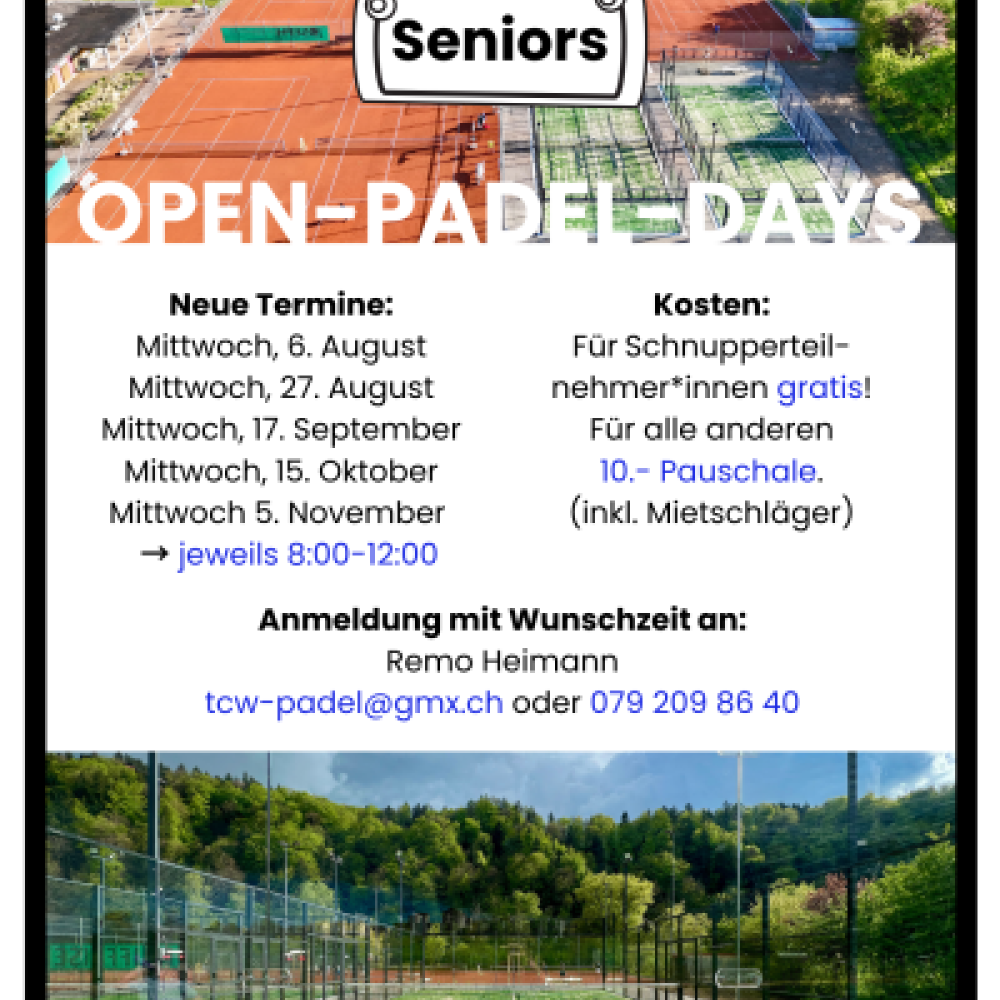 Seniors

OPEN-PADEL-DAYS

Neue Termine:
Mittwoch, 6. August
Mittwoch, 27. August
Mittwoch, 17. September
Mittwoch, 15. Oktober
Mittwoch 5. November
→ jeweils 8:00-12:00

Kosten:
Für Schnupperteilnehmer*innen gratis!
Für alle anderen
10.- Pauschale.
(inkl. Mietschläger)

Anmeldung mit Wunschzeit an:
Remo Heimann
tcw-padel@gmx.ch oder 079 209 86 40